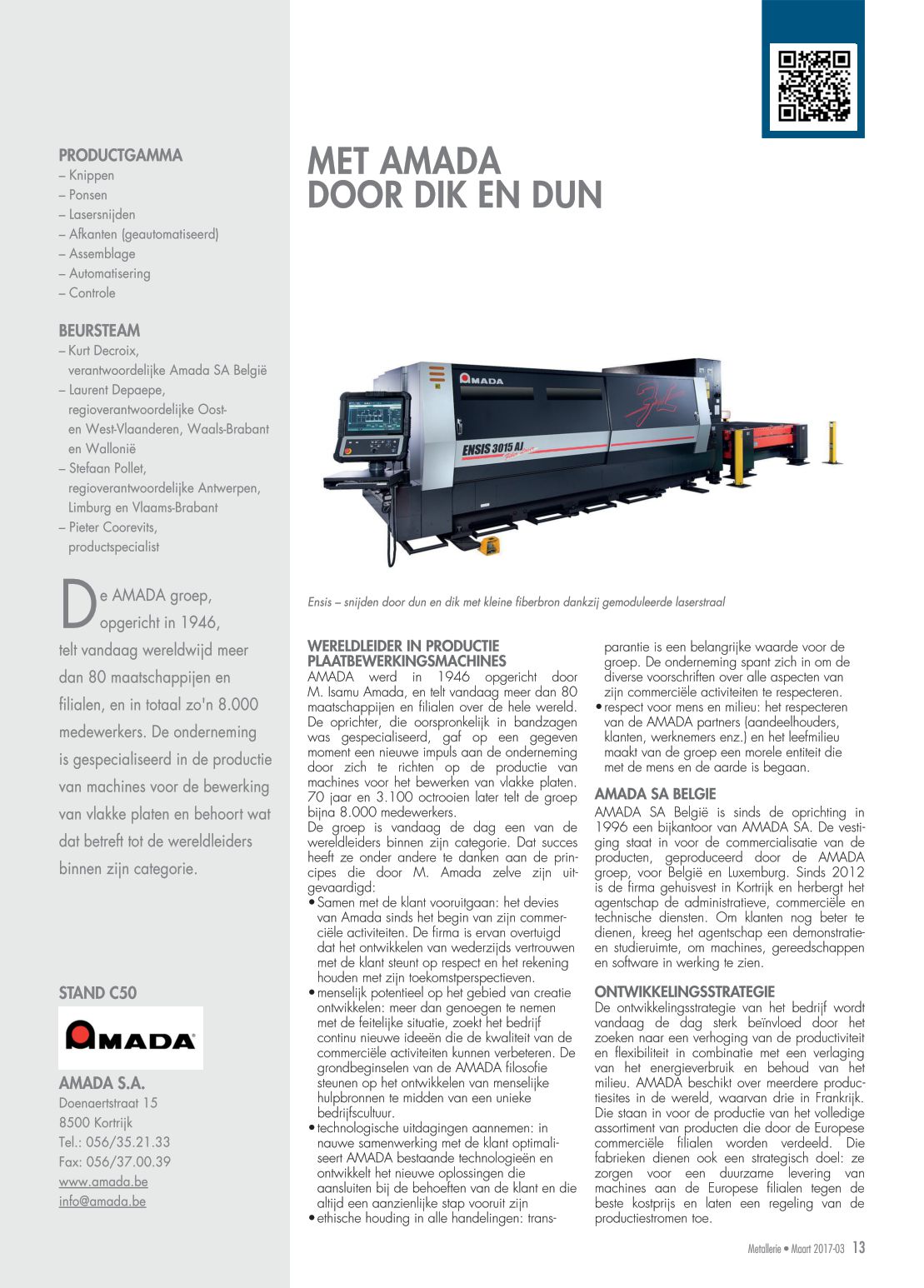 PRODUCTGAMMA
– Knippen
– Ponsen
– Lasersnijden
– Afkanten (geautomatiseerd)
– Assemblage
– Automatisering
– Controle

BEURSTEAM
– Kurt Decroix, verantwoordelijke Amada SA België
– Laurent Depaepe, regioverantwoordelijke Oost- en West-Vlaanderen, Waals-Brabant en Wallonië
– Stefaan Pollet, regioverantwoordelijke Antwerpen, Limburg en Vlaams-Brabant
– Pieter Coorevits, productspecialist

De AMADA groep, opgericht in 1946, telt vandaag wereldwijd meer dan 80 maatschappijen en filialen, en in totaal zo'n 8.000 medewerkers. De onderneming is gespecialiseerd in de productie van machines voor de bewerking van vlakke platen en behoort wat dat betreft tot de wereldleiders binnen zijn categorie.

STAND C50

AMADA

AMADA S.A.
Doenaertstraat 15
8500 Kortrijk
Tel.: 056/35.21.33
Fax: 056/37.00.39
www.amada.be
info@amada.be

MET AMADA DOOR DIK EN DUN

AMADA

ENSIS 3015 AJ

Ensis – snijden door dun en dik met kleine fiberbron dankzij gemoduleerde laserstraal

WERELDLEIDER IN PRODUCTIE PLAATBEWERKINGSMACHINES
AMADA werd in 1946 opgericht door M. Isamu Amada, en telt vandaag meer dan 80 maatschappijen en filialen over de hele wereld. De oprichter, die oorspronkelijk in bandzagen was gespecialiseerd, gaf op een gegeven moment een nieuwe impuls aan de onderneming door zich te richten op de productie van machines voor het bewerken van vlakke platen. 70 jaar en 3.100 octrooien later telt de groep bijna 8.000 medewerkers.
De groep is vandaag de dag een van de wereldleiders binnen zijn categorie. Dat succes heeft ze onder andere te danken aan de principes die door M. Amada zelve zijn uitgevaardigd:
• Samen met de klant vooruitgaan: het devies van Amada sinds het begin van zijn commerciële activiteiten. De firma is ervan overtuigd dat het ontwikkelen van wederzijds vertrouwen met de klant steunt op respect en het rekening houden met zijn toekomstperspectieven.
• menselijk potentieel op het gebied van creatie ontwikkelen: meer dan genoegen te nemen met de feitelijke situatie, zoekt het bedrijf continu nieuwe ideeën die de kwaliteit van de commerciële activiteiten kunnen verbeteren. De grondbeginselen van de AMADA filosofie steunen op het ontwikkelen van menselijke hulpbronnen te midden van een unieke bedrijfscultuur.
• technologische uitdagingen aannemen: in nauwe samenwerking met de klant optimaliseert AMADA bestaande technologieën en ontwikkelt het nieuwe oplossingen die aansluiten bij de behoeften van de klant en die altijd een aanzienlijke stap vooruit zijn
• ethische houding in alle handelingen: transparantie is een belangrijke waarde voor de groep. De onderneming spant zich in om de diverse voorschriften over alle aspecten van zijn commerciële activiteiten te respecteren.
• respect voor mens en milieu: het respecteren van de AMADA partners (aandeelhouders, klanten, werknemers enz.) en het leefmilieu maakt van de groep een morele entiteit die met de mens en de aarde is begaan.

AMADA SA BELGIE
AMADA SA België is sinds de oprichting in 1996 een bijkantoor van AMADA SA. De vestiging staat in voor de commercialisatie van de producten, geproduceerd door de AMADA groep, voor België en Luxemburg. Sinds 2012 is de firma gehuisvest in Kortrijk en herbergt het agentschap de administratieve, commerciële en technische diensten. Om klanten nog beter te dienen, kreeg het agentschap een demonstratie- en studieruimte, om machines, gereedschappen en software in werking te zien.

ONTWIKKELINGSSTRATEGIE
De ontwikkelingsstrategie van het bedrijf wordt vandaag de dag sterk beïnvloed door het zoeken naar een verhoging van de productiviteit en flexibiliteit in combinatie met een verlaging van het energieverbruik en behoud van het milieu. AMADA beschikt over meerdere productiesites in de wereld, waarvan drie in Frankrijk. Die staan in voor de productie van het volledige assortiment van producten die door de Europese commerciële filialen worden verdeeld. Die fabrieken dienen ook een strategisch doel: ze zorgen voor een duurzame levering van machines aan de Europese filialen tegen de beste kostprijs en laten een regeling van de productiestromen toe.

Metallerie • Maart 2017-03 13